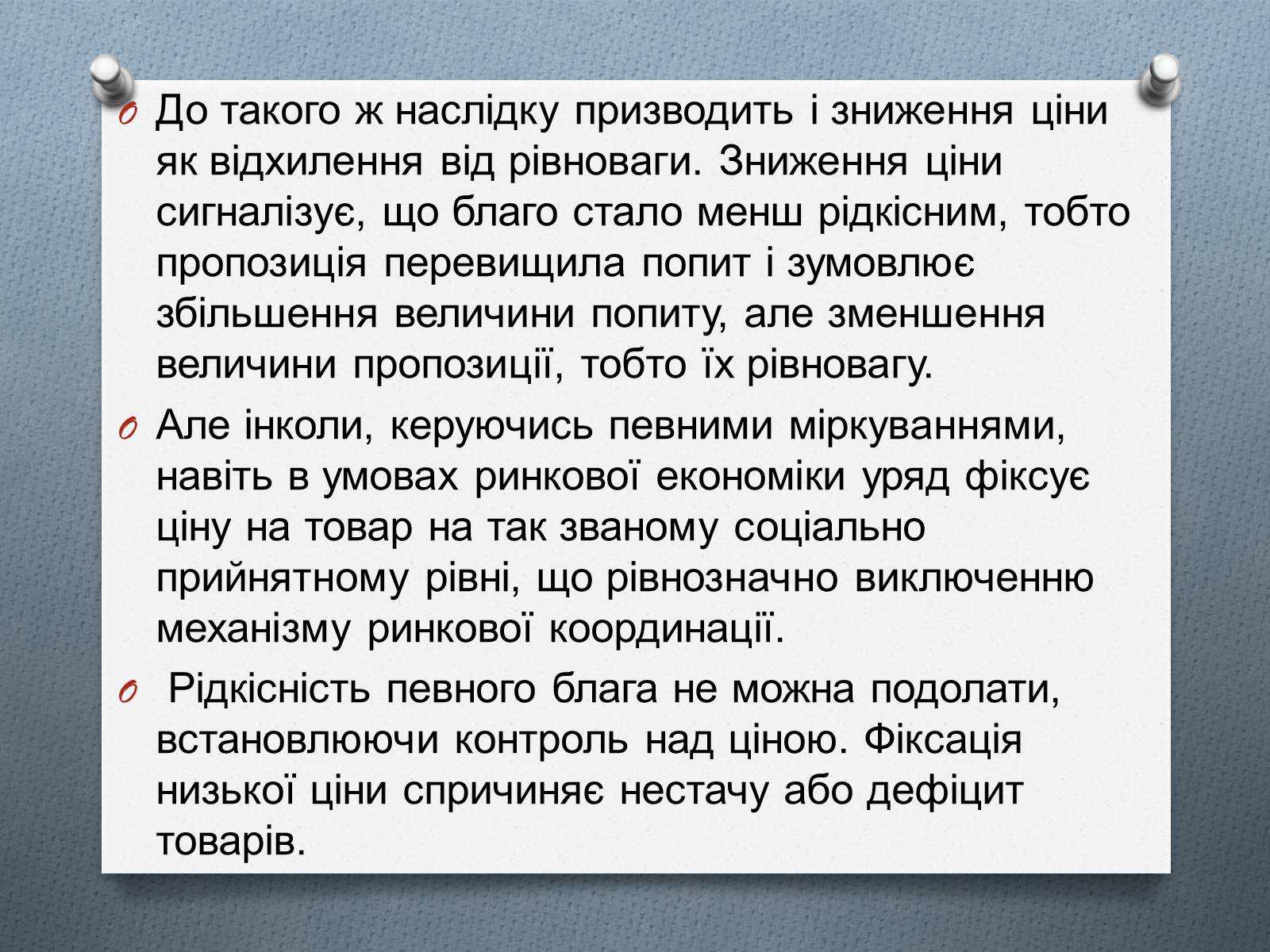 До такого ж наслідку призводить і зниження ціни як відхилення від рівноваги. Зниження ціни сигналізує, що благо стало менш рідкісним, тобто пропозиція перевищила попит і зумовлює збільшення величини попиту, але зменшення величини пропозиції, тобто їх рівновагу.

Але інколи, керуючись певними міркуваннями, навіть в умовах ринкової економіки уряд фіксує ціну на товар на так званому соціально прийнятному рівні, що рівнозначно виключенню механізму ринкової координації.

Рідкісність певного блага не можна подолати, встановлюючи контроль над ціною. Фіксація низької ціни спричиняє нестачу або дефіцит товарів.